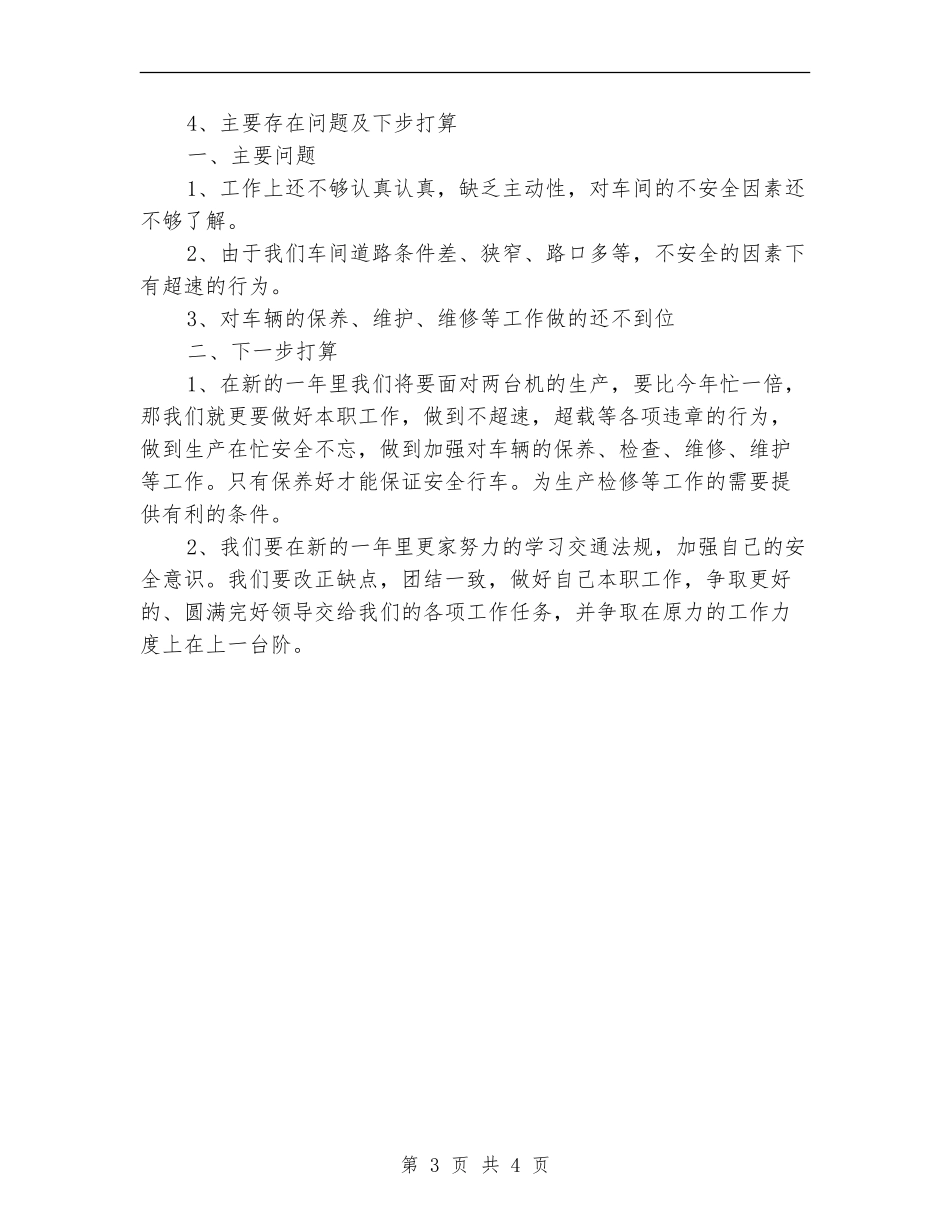 4、主要存在问题及下步打算

一、主要问题

1、工作上还不够认真认真，缺乏主动性，对车间的不安全因素还不够了解。

2、由于我们车间道路条件差、狭窄、路口多等，不安全的因素下有超速的行为。

3、对车辆的保养、维护、维修等工作做的还不到位

二、下一步打算

1、在新的一年里我们将要面对两台机的生产，要比今年忙一倍，那我们就更要做好本职工作，做到不超速，超载等各项违章的行为，做到生产在忙安全不忘，做到加强对车辆的保养、检查、维修、维护等工作。只有保养好才能保证安全行车。为生产检修等工作的需要提供有利的条件。

2、我们要在新的一年里更家努力的学习交通法规，加强自己的安全意识。我们要改正缺点，团结一致，做好自己本职工作，争取更好的、圆满完好领导交给我们的各项工作任务，并争取在原力的工作力度上在上一台阶。

第 3 页 共 4 页